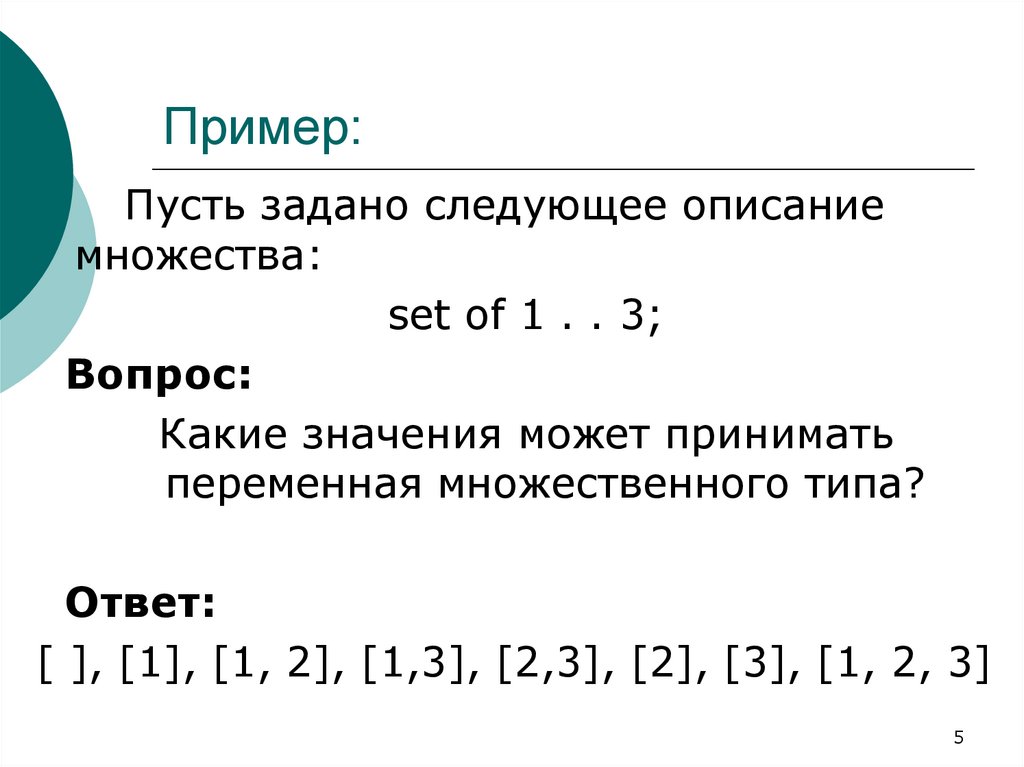 Пример:

Пусть задано следующее описание множества:

set of 1 . . 3;

Вопрос:

Какие значения может принимать переменная множественного типа?

Ответ:

[ ], [1], [1, 2], [1,3], [2,3], [2], [3], [1, 2, 3]

5